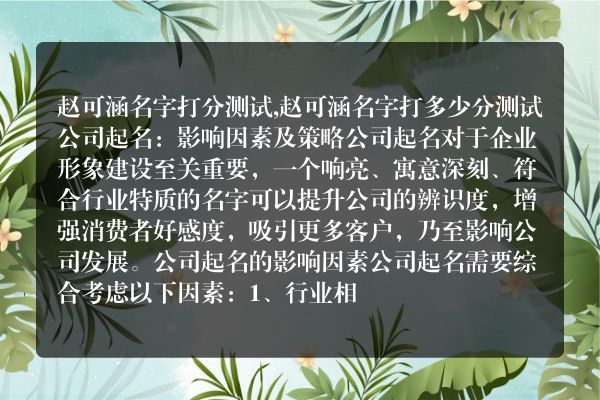 赵可涵名字打分测试,赵可涵名字打多少分测试公司起名：影响因素及策略公司起名对于企业形象建设至关重要，一个响亮、寓意深刻、符合行业特质的名字可以提升公司的辨识度，增强消费者好感度，吸引更多客户，乃至影响公司发展。公司起名的影响因素公司起名需要综合考虑以下因素：1、行业相